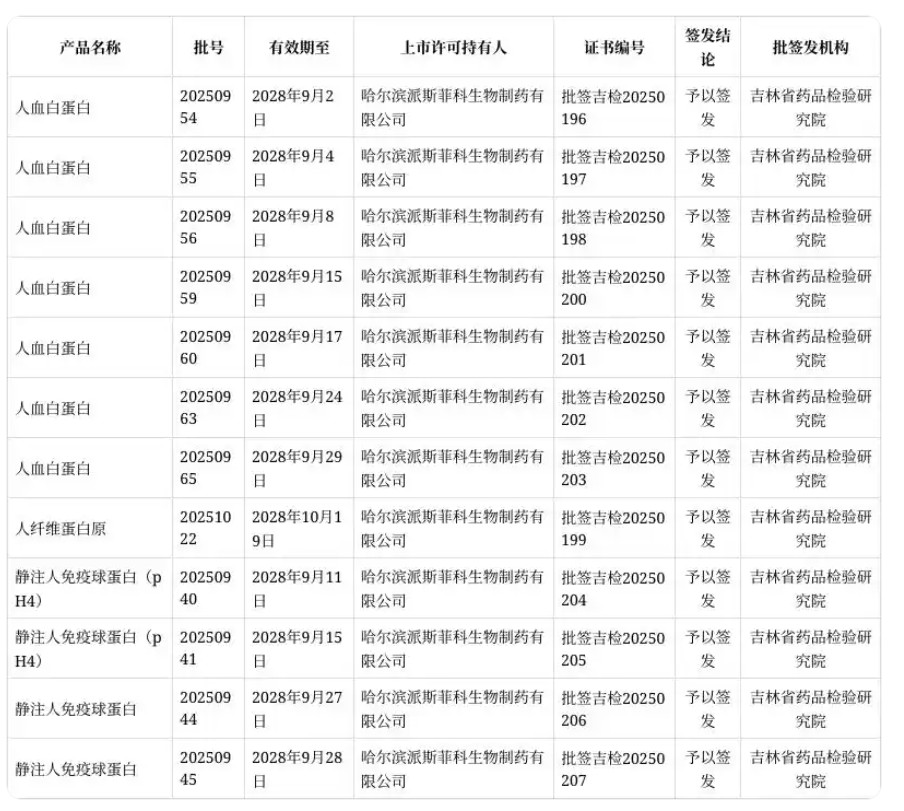 | 产品名称 | 批号 | 有效期至 | 上市许可持有人 | 证书编号 | 签发结论 | 批签发机构 |
|---|---|---|---|---|---|---|
| 人血白蛋白 | 20250954 | 2028年9月2日 | 哈尔滨派斯菲科生物制药有限公司 | 批签吉检20250196 | 予以签发 | 吉林省药品检验研究院 |
| 人血白蛋白 | 20250955 | 2028年9月4日 | 哈尔滨派斯菲科生物制药有限公司 | 批签吉检20250197 | 予以签发 | 吉林省药品检验研究院 |
| 人血白蛋白 | 20250956 | 2028年9月8日 | 哈尔滨派斯菲科生物制药有限公司 | 批签吉检20250198 | 予以签发 | 吉林省药品检验研究院 |
| 人血白蛋白 | 20250959 | 2028年9月15日 | 哈尔滨派斯菲科生物制药有限公司 | 批签吉检20250200 | 予以签发 | 吉林省药品检验研究院 |
| 人血白蛋白 | 20250960 | 2028年9月17日 | 哈尔滨派斯菲科生物制药有限公司 | 批签吉检20250201 | 予以签发 | 吉林省药品检验研究院 |
| 人血白蛋白 | 20250963 | 2028年9月24日 | 哈尔滨派斯菲科生物制药有限公司 | 批签吉检20250202 | 予以签发 | 吉林省药品检验研究院 |
| 人血白蛋白 | 20250965 | 2028年9月29日 | 哈尔滨派斯菲科生物制药有限公司 | 批签吉检20250203 | 予以签发 | 吉林省药品检验研究院 |
| 人纤维蛋白原 | 20251022 | 2028年10月19日 | 哈尔滨派斯菲科生物制药有限公司 | 批签吉检20250199 | 予以签发 | 吉林省药品检验研究院 |
| 静注人免疫球蛋白（pH4） | 20250940 | 2028年9月11日 | 哈尔滨派斯菲科生物制药有限公司 | 批签吉检20250204 | 予以签发 | 吉林省药品检验研究院 |
| 静注人免疫球蛋白（pH4） | 20250941 | 2028年9月15日 | 哈尔滨派斯菲科生物制药有限公司 | 批签吉检20250205 | 予以签发 | 吉林省药品检验研究院 |
| 静注人免疫球蛋白 | 20250944 | 2028年9月27日 | 哈尔滨派斯菲科生物制药有限公司 | 批签吉检20250206 | 予以签发 | 吉林省药品检验研究院 |
| 静注人免疫球蛋白 | 20250945 | 2028年9月28日 | 哈尔滨派斯菲科生物制药有限公司 | 批签吉检20250207 | 予以签发 | 吉林省药品检验研究院 |